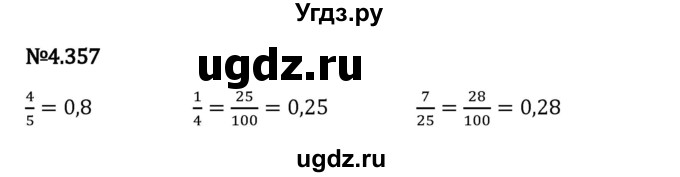 Угдз.ру

№4.357

ugdz.ru

$\frac{4}{5} = 0,8$

$\frac{1}{4} = \frac{25}{100} = 0,25$

$\frac{7}{25} = \frac{28}{100} = 0,28$

ugdz.ru